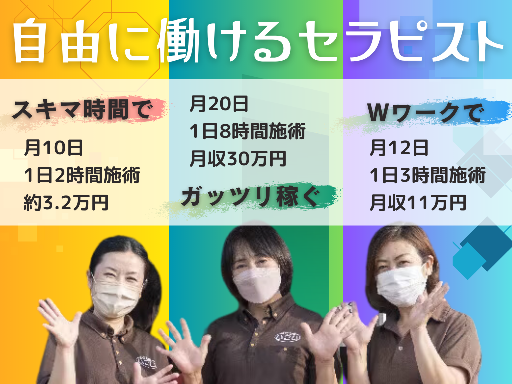 自由に働けるセラピスト

スキマ時間で

月10日
1日2時間施術
約3.2万円

月20日
1日8時間施術
月収30万円

ガッツリ稼ぐ

Wワークで

月12日
1日3時間施術
月収11万円